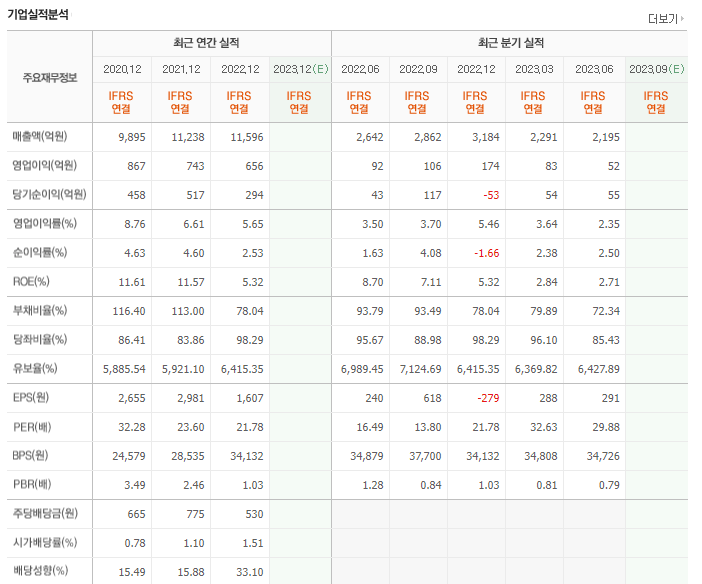 기업실적분석

더보기

| 주요재무정보 | 최근 연간 실적 | | | | 최근 분기 실적 | | | | | |
|---|---|---|---|---|---|---|---|---|---|---|
| | 2020.12 | 2021.12 | 2022.12 | 2023.12(E) | 2022.06 | 2022.09 | 2022.12 | 2023.03 | 2023.06 | 2023.09(E) |
| | IFRS 연결 | IFRS 연결 | IFRS 연결 | IFRS 연결 | IFRS 연결 | IFRS 연결 | IFRS 연결 | IFRS 연결 | IFRS 연결 | IFRS 연결 |
| 매출액(억원) | 9,895 | 11,238 | 11,596 | | 2,642 | 2,862 | 3,184 | 2,291 | 2,195 | |
| 영업이익(억원) | 867 | 743 | 656 | | 92 | 106 | 174 | 83 | 52 | |
| 당기순이익(억원) | 458 | 517 | 294 | | 43 | 117 | -53 | 54 | 55 | |
| 영업이익률(%) | 8.76 | 6.61 | 5.65 | | 3.50 | 3.70 | 5.46 | 3.64 | 2.35 | |
| 순이익률(%) | 4.63 | 4.60 | 2.53 | | 1.63 | 4.08 | -1.66 | 2.38 | 2.50 | |
| ROE(%) | 11.61 | 11.57 | 5.32 | | 8.70 | 7.11 | 5.32 | 2.84 | 2.71 | |
| 부채비율(%) | 116.40 | 113.00 | 78.04 | | 93.79 | 93.49 | 78.04 | 79.89 | 72.34 | |
| 당좌비율(%) | 86.41 | 83.86 | 98.29 | | 95.67 | 88.98 | 98.29 | 96.10 | 85.43 | |
| 유보율(%) | 5,885.54 | 5,921.10 | 6,415.35 | | 6,989.45 | 7,124.69 | 6,415.35 | 6,369.82 | 6,427.89 | |
| EPS(원) | 2,655 | 2,981 | 1,607 | | 240 | 618 | -279 | 288 | 291 | |
| PER(배) | 32.28 | 23.60 | 21.78 | | 16.49 | 13.80 | 21.78 | 32.63 | 29.88 | |
| BPS(원) | 24,579 | 28,535 | 34,132 | | 34,879 | 37,700 | 34,132 | 34,808 | 34,726 | |
| PBR(배) | 3.49 | 2.46 | 1.03 | | 1.28 | 0.84 | 1.03 | 0.81 | 0.79 | |
| 주당배당금(원) | 665 | 775 | 530 | | | | | | | |
| 시가배당률(%) | 0.78 | 1.10 | 1.51 | | | | | | | |
| 배당성향(%) | 15.49 | 15.88 | 33.10 | | | | | | | |